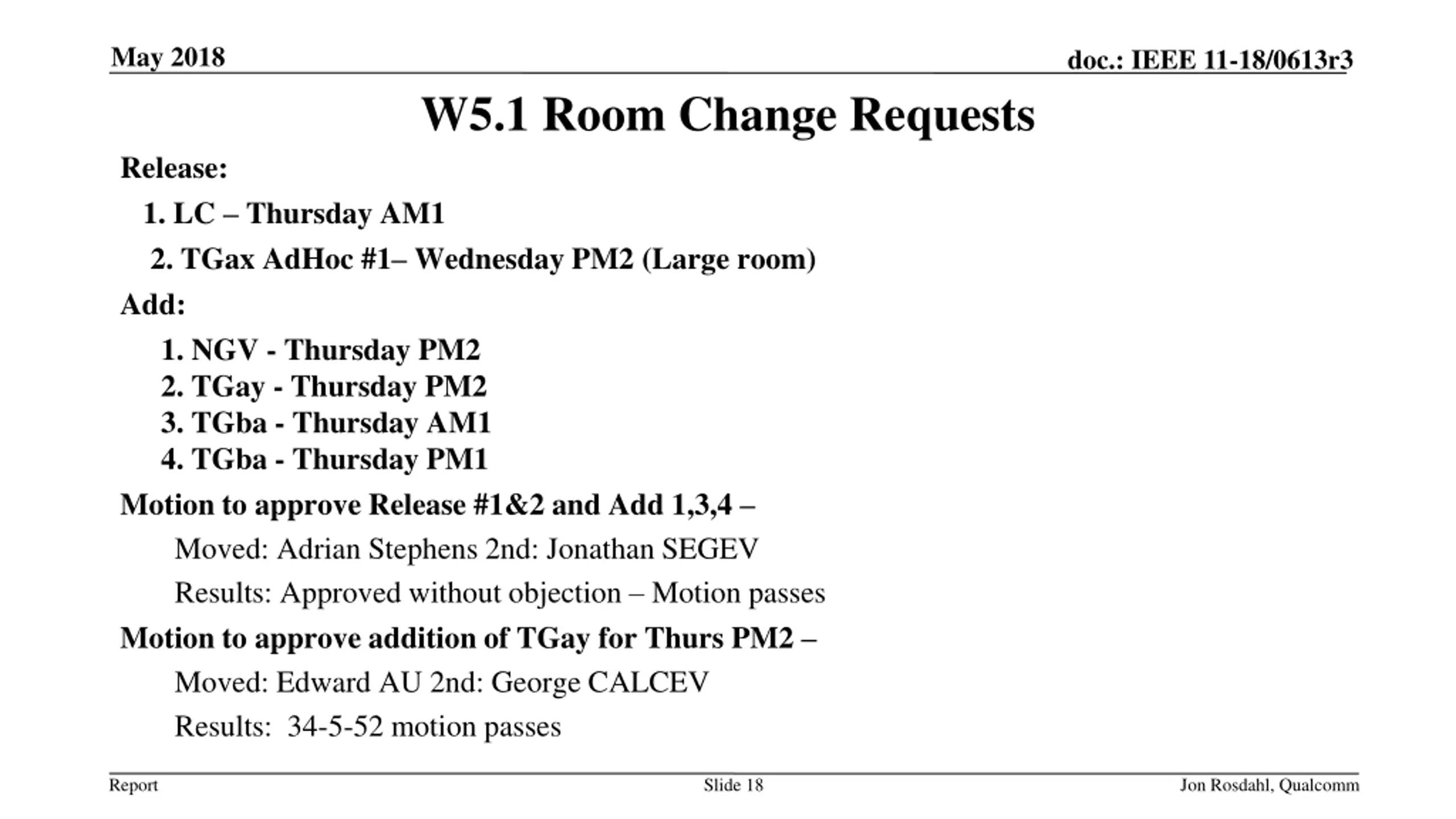 May 2018

doc.: IEEE 11-18/0613r3

W5.1 Room Change Requests

Release:

1. LC – Thursday AM1

2. TGax AdHoc #1– Wednesday PM2 (Large room)

Add:

1. NGV - Thursday PM2
2. TGay - Thursday PM2
3. TGba - Thursday AM1
4. TGba - Thursday PM1

Motion to approve Release #1&2 and Add 1,3,4 –

Moved: Adrian Stephens 2nd: Jonathan SEGEV

Results: Approved without objection – Motion passes

Motion to approve addition of TGay for Thurs PM2 –

Moved: Edward AU 2nd: George CALCEV

Results: 34-5-52 motion passes

Report

Slide 18

Jon Rosdahl, Qualcomm